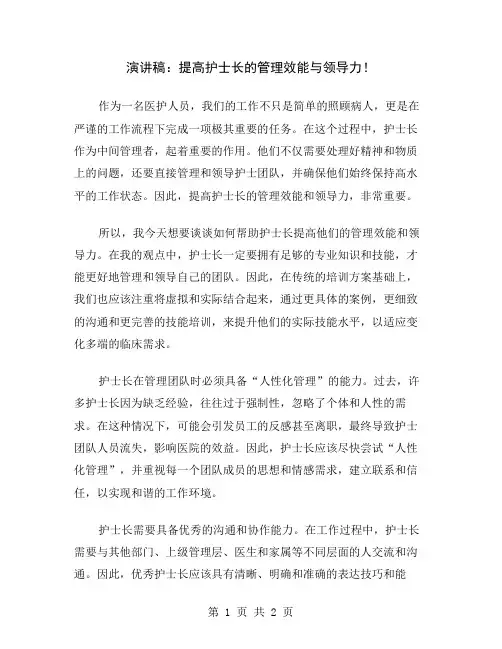 演讲稿：提高护士长的管理效能与领导力！

作为一名医护人员，我们的工作不只是简单的照顾病人，更是在严谨的工作流程下完成一项极其重要的任务。在这个过程中，护士长作为中间管理者，起着重要的作用。他们不仅需要处理好精神和物质上的问题，还要直接管理和领导护士团队，并确保他们始终保持高水平的工作状态。因此，提高护士长的管理效能和领导力，非常重要。

所以，我今天想要谈谈如何帮助护士长提高他们的管理效能和领导力。在我的观点中，护士长一定要拥有足够的专业知识和技能，才能更好地管理和领导自己的团队。因此，在传统的培训方案基础上，我们也应该注重将虚拟和实际结合起来，通过更具体的案例，更细致的沟通和更完善的技能培训，来提升他们的实际技能水平，以适应变化多端的临床需求。

护士长在管理团队时必须具备“人性化管理”的能力。过去，许多护士长因为缺乏经验，往往过于强制性，忽略了个体和人性的需求。在这种情况下，可能会引发员工的反感甚至离职，最终导致护士团队人员流失，影响医院的效益。因此，护士长应该尽快尝试“人性化管理”，并重视每一个团队成员的思想和情感需求，建立联系和信任，以实现和谐的工作环境。

护士长需要具备优秀的沟通和协作能力。在工作过程中，护士长需要与其他部门、上级管理层、医生和家属等不同层面的人交流和沟通。因此，优秀护士长应该具有清晰、明确和准确的表达技巧和能

第 1 页 共 2 页